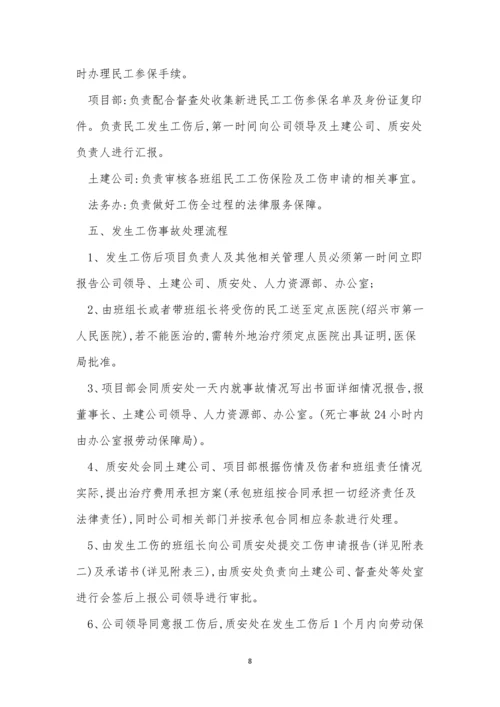 时办理民工参保手续。

项目部：负责配合督查处收集新进民工工伤参保名单及身份证复印件。负责民工发生工伤后，第一时间向公司领导及土建公司、质安处负责人进行汇报。

土建公司：负责审核各班组民工工伤保险及工伤申请的相关事宜。

法务办：负责做好工伤全过程的法律服务保障。

五、发生工伤事故处理流程

1、发生工伤后项目负责人及其他相关管理人员必须第一时间立即报告公司领导、土建公司、质安处、人力资源部、办公室；

2、由班组长或者带班组长将受伤的民工送至定点医院(绍兴市第一人民医院)，若不能医治的，需转外地治疗须定点医院出具证明，医保局批准。

3、项目部会同质安处一天内就事故情况写出书面详细情况报告，报董事长、土建公司领导、人力资源部、办公室。(死亡事故24小时内由办公室报劳动保障局)。

4、质安处会同土建公司、项目部根据伤情及伤者和班组责任情况实际，提出治疗费用承担方案(承包班组按合同承担一切经济责任及法律责任)，同时公司相关部门并按承包合同相应条款进行处理。

5、由发生工伤的班组长向公司质安处提交工伤申请报告(详见附表二)及承诺书(详见附表三)，由质安处负责向土建公司、督查处等处室进行会签后上报公司领导进行审批。

6、公司领导同意报工伤后，质安处在发生工伤后1个月内向劳动保

8